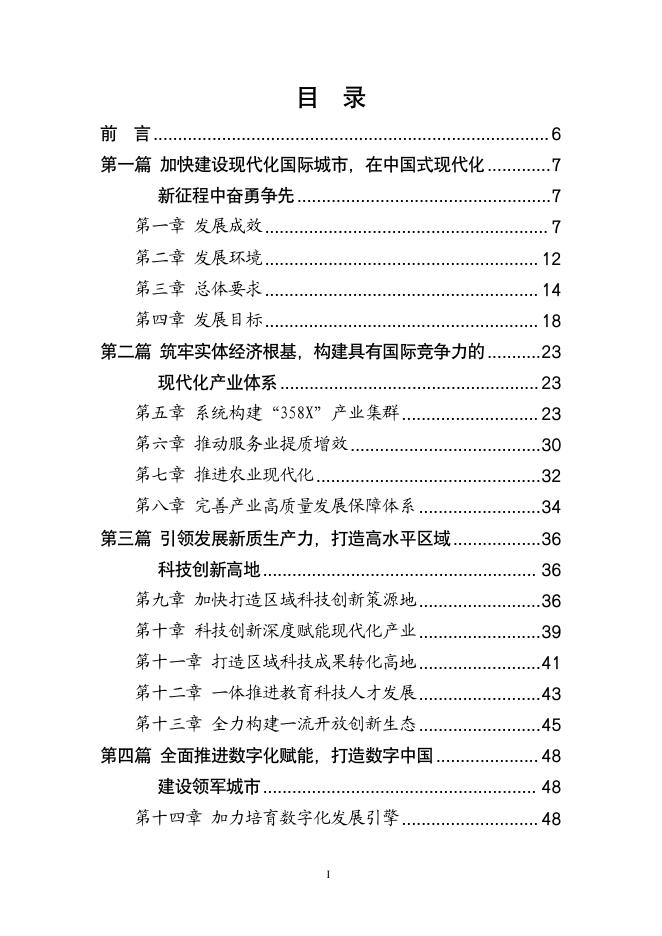 目 录

前 言 6

第一篇 加快建设现代化国际城市，在中国式现代化 7

新征程中奋勇争先 7

第一章 发展成效 7

第二章 发展环境 12

第三章 总体要求 14

第四章 发展目标 18

第二篇 筑牢实体经济根基，构建具有国际竞争力的 23

现代化产业体系 23

第五章 系统构建“358X”产业集群 23

第六章 推动服务业提质增效 30

第七章 推进农业现代化 32

第八章 完善产业高质量发展保障体系 34

第三篇 引领发展新质生产力，打造高水平区域 36

科技创新高地 36

第九章 加快打造区域科技创新策源地 36

第十章 科技创新深度赋能现代化产业 39

第十一章 打造区域科技成果转化高地 41

第十二章 一体推进教育科技人才发展 43

第十三章 全力构建一流开放创新生态 45

第四篇 全面推进数字化赋能，打造数字中国 48

建设领军城市 48

第十四章 加力培育数字化发展引擎 48

I